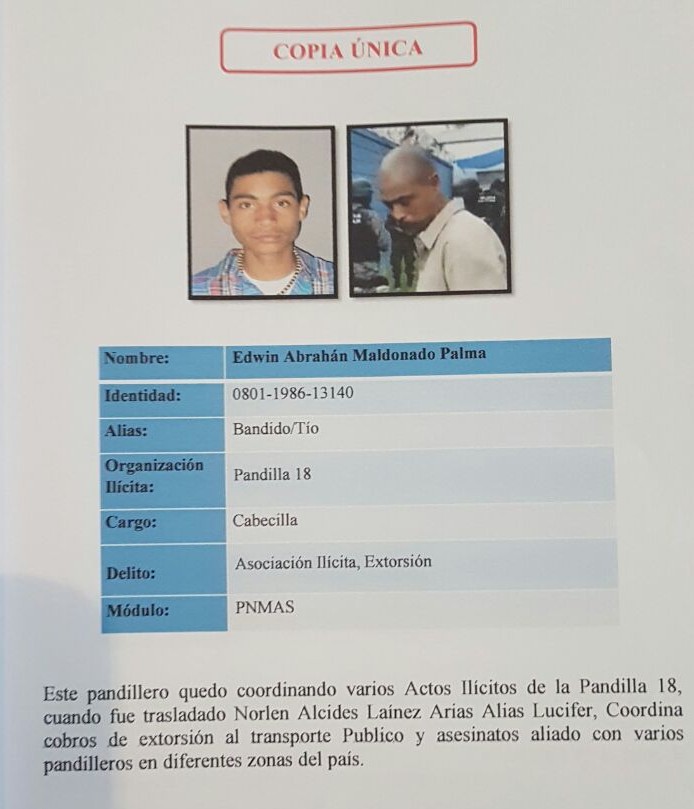 COPIA ÚNICA

| Nombre: | Edwin Abrahán Maldonado Palma |
|---|---|
| Identidad: | 0801-1986-13140 |
| Alias: | Bandido/Tío |
| Organización Ilícita: | Pandilla 18 |
| Cargo: | Cabecilla |
| Delito: | Asociación Ilícita, Extorsión |
| Módulo: | PNMAS |

Este pandillero quedo coordinando varios Actos Ilícitos de la Pandilla 18, cuando fue trasladado Norlen Alcides Laínez Arias Alias Lucifer, Coordina cobros de extorsión al transporte Publico y asesinatos aliado con varios pandilleros en diferentes zonas del país.